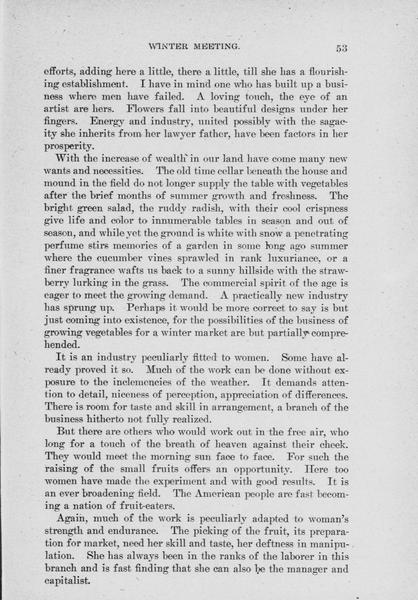 WINTER MEETING. 53

efforts, adding here a little, there a little, till she has a flourishing establishment. I have in mind one who has built up a business where men have failed. A loving touch, the eye of an artist are hers. Flowers fall into beautiful designs under her fingers. Energy and industry, united possibly with the sagacity she inherits from her lawyer father, have been factors in her prosperity.

With the increase of wealth in our land have come many new wants and necessities. The old time cellar beneath the house and mound in the field do not longer supply the table with vegetables after the brief months of summer growth and freshness. The bright green salad, the ruddy radish, with their cool crispness give life and color to innumerable tables in season and out of season, and while yet the ground is white with snow a penetrating perfume stirs memories of a garden in some long ago summer where the cucumber vines sprawled in rank luxuriance, or a finer fragrance wafts us back to a sunny hillside with the strawberry lurking in the grass. The commercial spirit of the age is eager to meet the growing demand. A practically new industry has sprung up. Perhaps it would be more correct to say is but just coming into existence, for the possibilities of the business of growing vegetables for a winter market are but partially comprehended.

It is an industry peculiarly fitted to women. Some have already proved it so. Much of the work can be done without exposure to the inclemencies of the weather. It demands attention to detail, niceness of perception, appreciation of differences. There is room for taste and skill in arrangement, a branch of the business hitherto not fully realized.

But there are others who would work out in the free air, who long for a touch of the breath of heaven against their cheek. They would meet the morning sun face to face. For such the raising of the small fruits offers an opportunity. Here too women have made the experiment and with good results. It is an ever broadening field. The American people are fast becoming a nation of fruit-eaters.

Again, much of the work is peculiarly adapted to woman's strength and endurance. The picking of the fruit, its preparation for market, need her skill and taste, her deftness in manipulation. She has always been in the ranks of the laborer in this branch and is fast finding that she can also be the manager and capitalist.